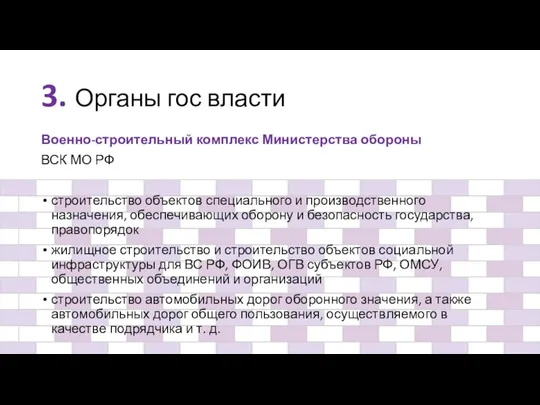 3. Органы гос власти

Военно-строительный комплекс Министерства обороны

ВСК МО РФ

• строительство объектов специального и производственного назначения, обеспечивающих оборону и безопасность государства, правопорядок

• жилищное строительство и строительство объектов социальной инфраструктуры для ВС РФ, ФОИВ, ОГВ субъектов РФ, ОМСУ, общественных объединений и организаций

• строительство автомобильных дорог оборонного значения, а также автомобильных дорог общего пользования, осуществляемого в качестве подрядчика и т. д.